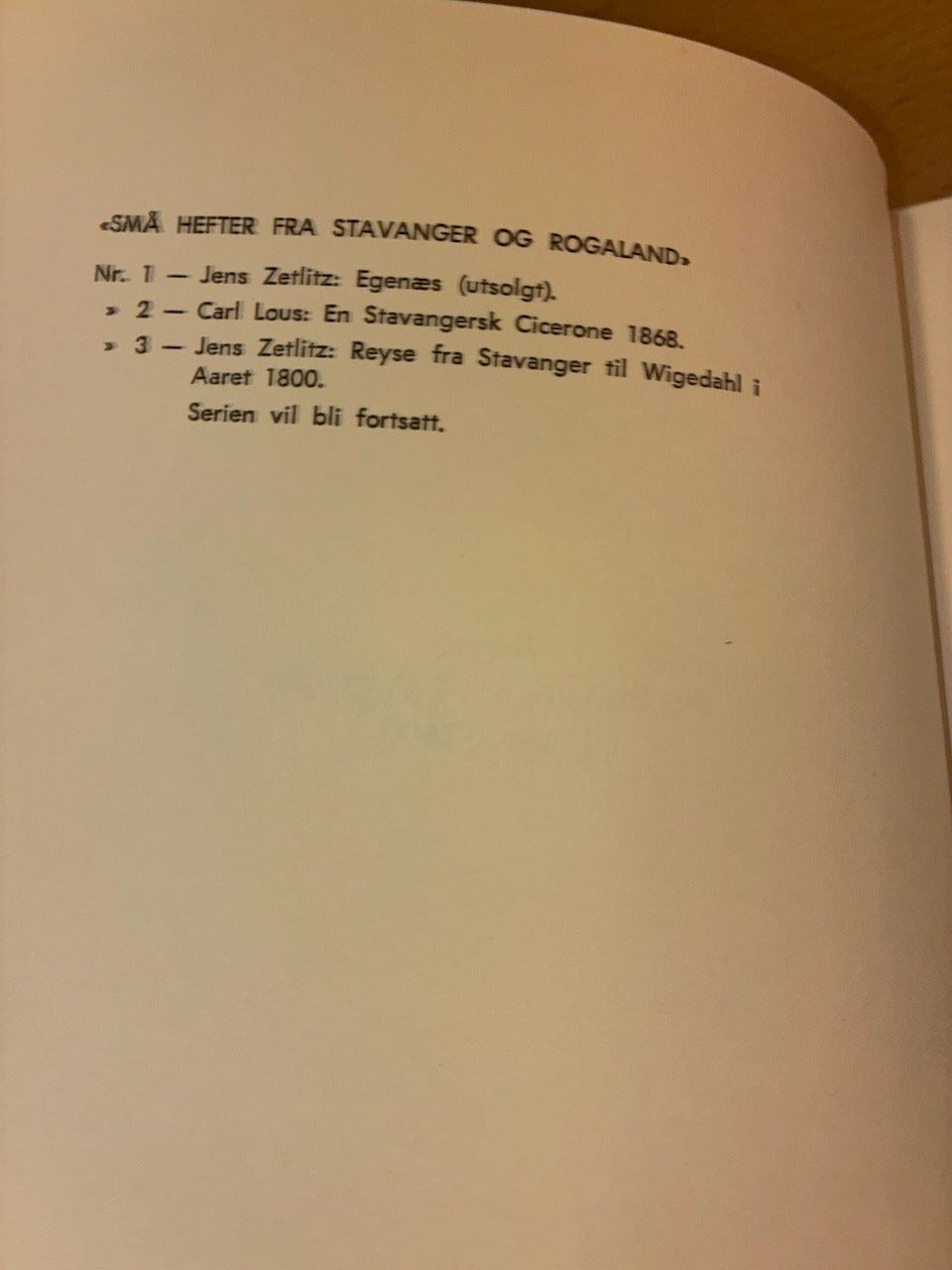 «SMÅ HEFTER FRA STAVANGER OG ROGALAND»

Nr. 1 — Jens Zetlitz: Egenæs (utsolgt).
» 2 — Carl Lous: En Stavangersk Cicerone 1868.
» 3 — Jens Zetlitz: Reyse fra Stavanger til Wigedahl i Aaret 1800.

Serien vil bli fortsatt.